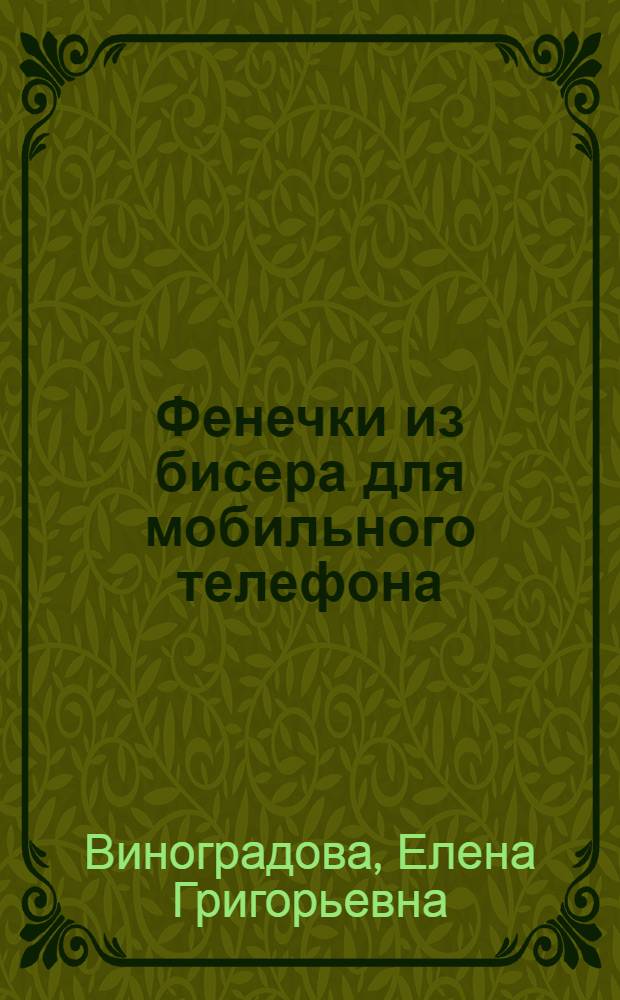 Фенечки из бисера для мобильного телефона

Виноградова, Елена Григорьевна